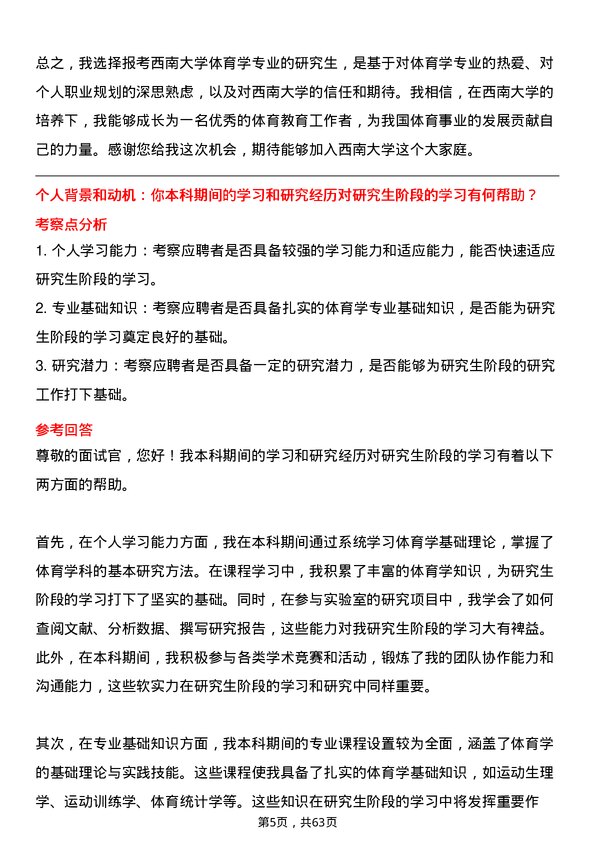 总之，我选择报考西南大学体育学专业的研究生，是基于对体育学专业的热爱、对个人职业规划的深思熟虑，以及对西南大学的信任和期待。我相信，在西南大学的培养下，我能够成长为一名优秀的体育教育工作者，为我国体育事业的发展贡献自己的力量。感谢您给我这次机会，期待能够加入西南大学这个大家庭。

个人背景和动机：你本科期间的学习和研究经历对研究生阶段的学习有何帮助？

考察点分析

1. 个人学习能力：考察应聘者是否具备较强的学习能力和适应能力，能否快速适应研究生阶段的学习。

2. 专业基础知识：考察应聘者是否具备扎实的体育学专业基础知识，是否能为研究生阶段的学习奠定良好的基础。

3. 研究潜力：考察应聘者是否具备一定的研究潜力，是否能够为研究生阶段的研究工作打下基础。

参考回答

尊敬的面试官，您好！我本科期间的学习和研究经历对研究生阶段的学习有着以下两方面的帮助。

首先，在个人学习能力方面，我在本科期间通过系统学习体育学基础理论，掌握了体育学科的基本研究方法。在课程学习中，我积累了丰富的体育学知识，为研究生阶段的学习打下了坚实的基础。同时，在参与实验室的研究项目中，我学会了如何查阅文献、分析数据、撰写研究报告，这些能力对我研究生阶段的学习大有裨益。此外，在本科期间，我积极参与各类学术竞赛和活动，锻炼了我的团队协作能力和沟通能力，这些软实力在研究生阶段的学习和研究中同样重要。

其次，在专业基础知识方面，我本科期间的专业课程设置较为全面，涵盖了体育学的基础理论与实践技能。这些课程使我具备了扎实的体育学基础知识，如运动生理学、运动训练学、体育统计学等。这些知识在研究生阶段的学习中将发挥重要作

第5页，共63页